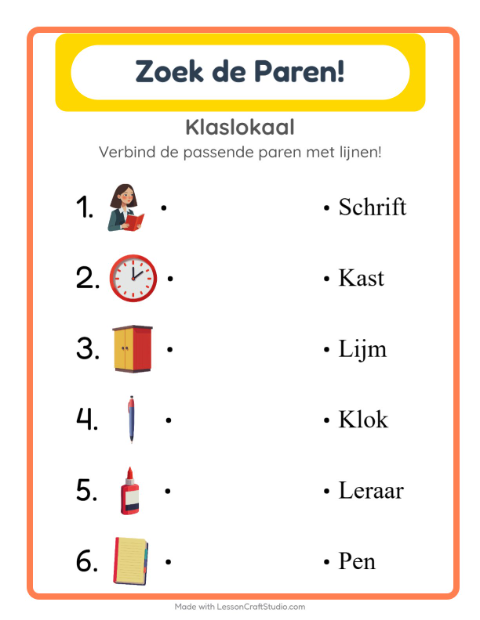 Zoek de Paren!

Klaslokaal

Verbind de passende paren met lijnen!

1. •

2. •

3. •

4. •

5. •

6. •

• Schrift

• Kast

• Lijm

• Klok

• Leraar

• Pen

Made with LessonCraftStudio.com